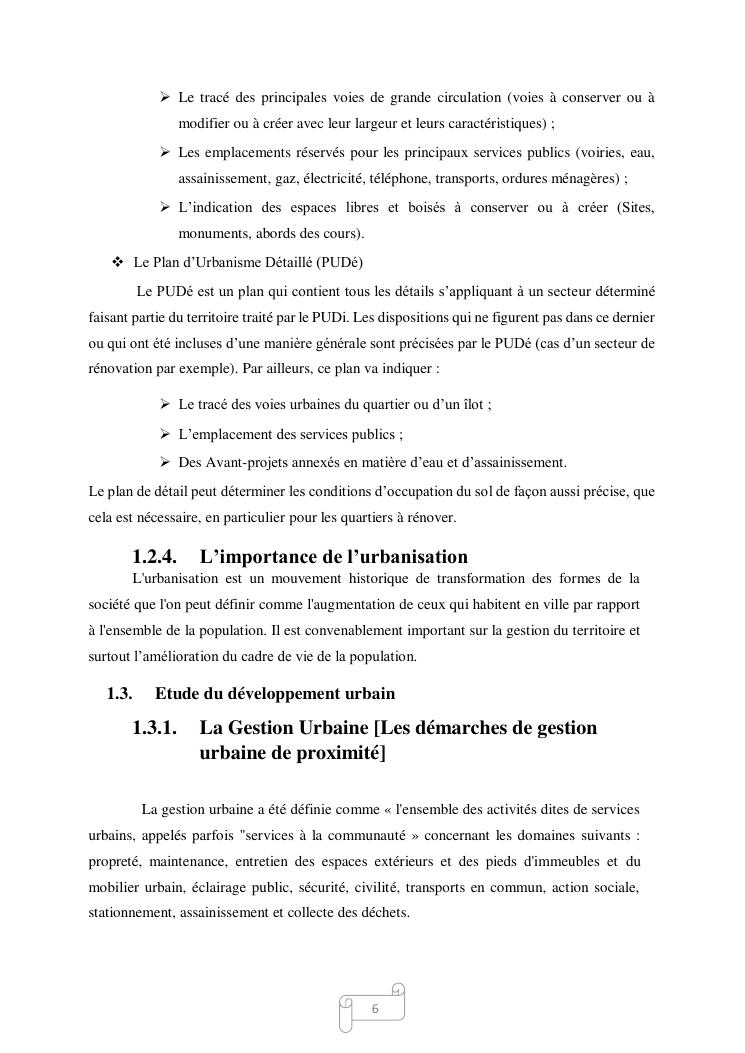 ➢ Le tracé des principales voies de grande circulation (voies à conserver ou à modifier ou à créer avec leur largeur et leurs caractéristiques) ;

➢ Les emplacements réservés pour les principaux services publics (voiries, eau, assainissement, gaz, électricité, téléphone, transports, ordures ménagères) ;

➢ L'indication des espaces libres et boisés à conserver ou à créer (Sites, monuments, abords des cours).

❖ Le Plan d'Urbanisme Détaillé (PUDé)

Le PUDé est un plan qui contient tous les détails s'appliquant à un secteur déterminé faisant partie du territoire traité par le PUDi. Les dispositions qui ne figurent pas dans ce dernier ou qui ont été incluses d'une manière générale sont précisées par le PUDé (cas d'un secteur de rénovation par exemple). Par ailleurs, ce plan va indiquer :

➢ Le tracé des voies urbaines du quartier ou d'un îlot ;

➢ L'emplacement des services publics ;

➢ Des Avant-projets annexés en matière d'eau et d'assainissement.

Le plan de détail peut déterminer les conditions d'occupation du sol de façon aussi précise, que cela est nécessaire, en particulier pour les quartiers à rénover.

1.2.4. L'importance de l'urbanisation

L'urbanisation est un mouvement historique de transformation des formes de la société que l'on peut définir comme l'augmentation de ceux qui habitent en ville par rapport à l'ensemble de la population. Il est convenablement important sur la gestion du territoire et surtout l'amélioration du cadre de vie de la population.

1.3. Etude du développement urbain

1.3.1. La Gestion Urbaine [Les démarches de gestion urbaine de proximité]

La gestion urbaine a été définie comme « l'ensemble des activités dites de services urbains, appelés parfois "services à la communauté » concernant les domaines suivants : propreté, maintenance, entretien des espaces extérieurs et des pieds d'immeubles et du mobilier urbain, éclairage public, sécurité, civilité, transports en commun, action sociale, stationnement, assainissement et collecte des déchets.

6